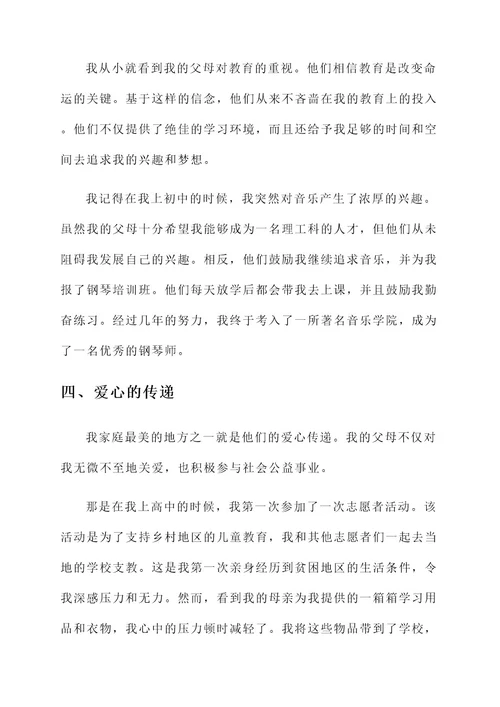 我从小就看到我的父母对教育的重视。他们相信教育是改变命运的关键。基于这样的信念，他们从来不吝啬在我的教育上的投入。他们不仅提供了绝佳的学习环境，而且还给予我足够的时间和空间去追求我的兴趣和梦想。

我记得在我上初中的时候，我突然对音乐产生了浓厚的兴趣。虽然我的父母十分希望我能够成为一名理工科的人才，但他们从未阻碍我发展自己的兴趣。相反，他们鼓励我继续追求音乐，并为我报了钢琴培训班。他们每天放学后都会带我去上课，并且鼓励我勤奋练习。经过几年的努力，我终于考入了一所著名音乐学院，成为了一名优秀的钢琴师。

四、爱心的传递

我家庭最美的地方之一就是他们的爱心传递。我的父母不仅对我无微不至地关爱，也积极参与社会公益事业。

那是在我上高中的时候，我第一次参加了一次志愿者活动。该活动是为了支持乡村地区的儿童教育，我和其他志愿者们一起去当地的学校支教。这是我第一次亲身经历到贫困地区的生活条件，令我深感压力和无力。然而，看到我的母亲为我提供的一箱箱学习用品和衣物，我心中的压力顿时减轻了。我将这些物品带到了学校，